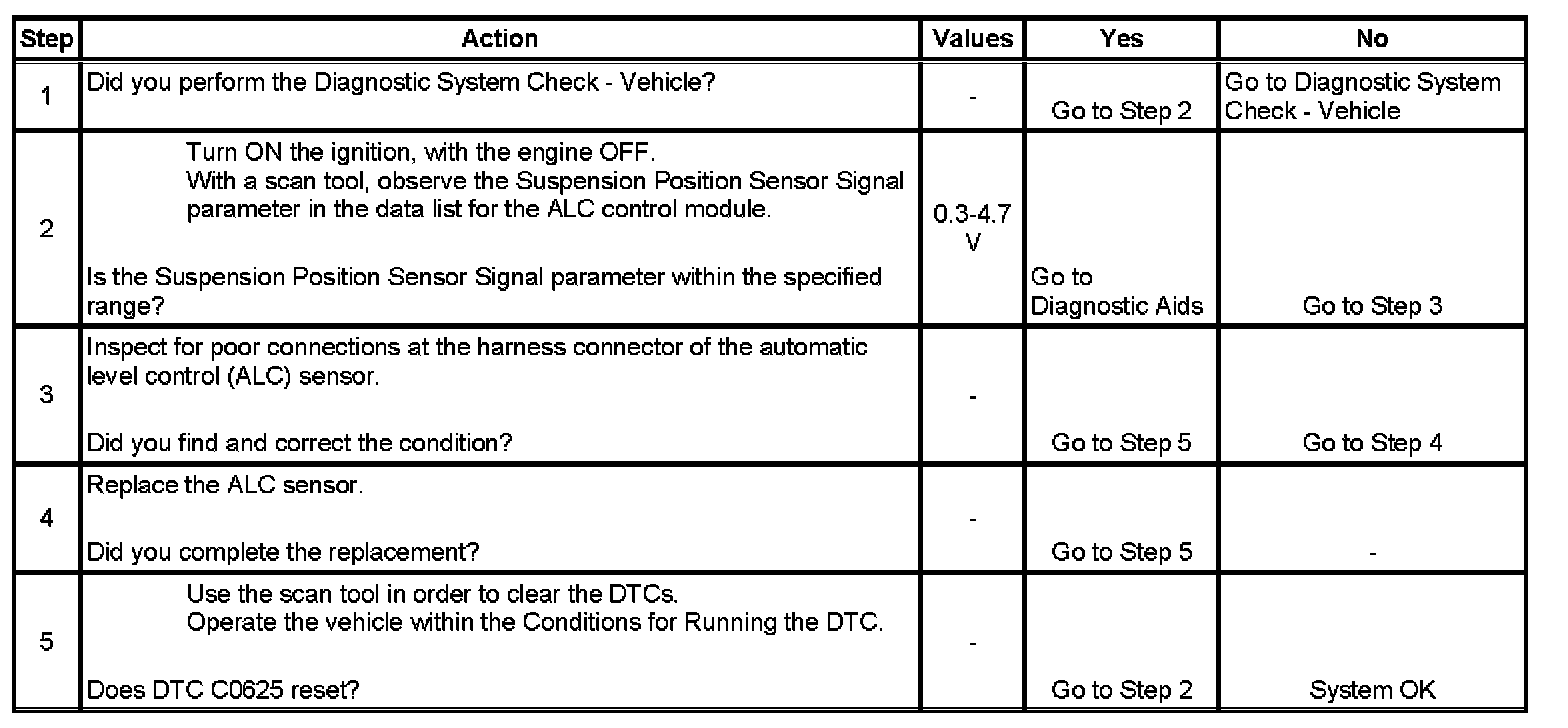 | Step | Action | Values | Yes | No |
|---|---|---|---|---|
| 1 | Did you perform the Diagnostic System Check - Vehicle? | - | Go to Step 2 | Go to Diagnostic System Check - Vehicle |
| 2 | Turn ON the ignition, with the engine OFF. With a scan tool, observe the Suspension Position Sensor Signal parameter in the data list for the ALC control module. Is the Suspension Position Sensor Signal parameter within the specified range? | 0.3-4.7 V | Go to Diagnostic Aids | Go to Step 3 |
| 3 | Inspect for poor connections at the harness connector of the automatic level control (ALC) sensor. Did you find and correct the condition? | - | Go to Step 5 | Go to Step 4 |
| 4 | Replace the ALC sensor. Did you complete the replacement? | - | Go to Step 5 | - |
| 5 | Use the scan tool in order to clear the DTCs. Operate the vehicle within the Conditions for Running the DTC. Does DTC C0625 reset? | - | Go to Step 2 | System OK |